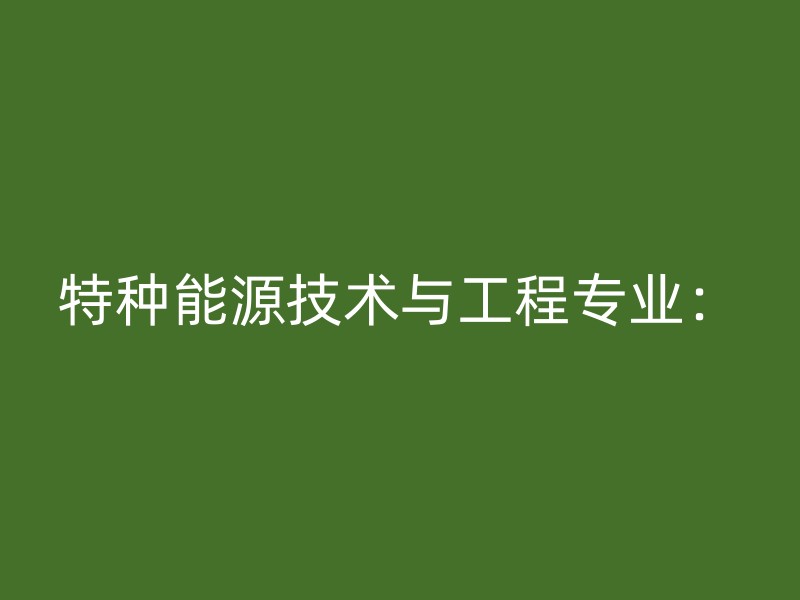 特种能源技术与工程专业：